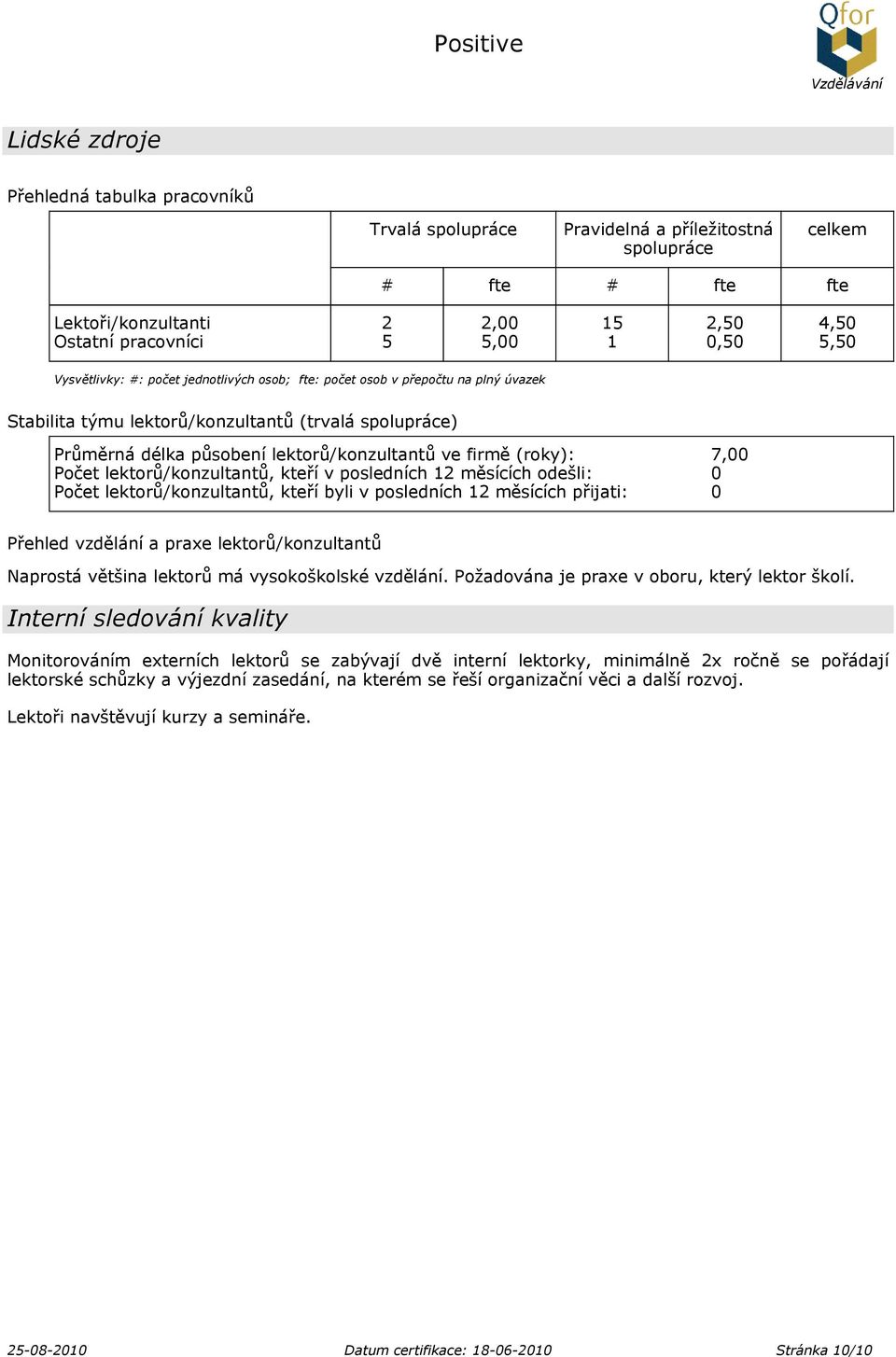 Positive

Qfor
Vzdělávání

Lidské zdroje

Přehledná tabulka pracovníků

| | Trvalá spolupráce | | Pravidelná a příležitostná spolupráce | | celkem |
|---|---|---|---|---|---|
| | # | fte | # | fte | fte |
| Lektoři/konzultanti | 2 | 2,00 | 15 | 2,50 | 4,50 |
| Ostatní pracovníci | 5 | 5,00 | 1 | 0,50 | 5,50 |

Vysvětlivky: #: počet jednotlivých osob; fte: počet osob v přepočtu na plný úvazek

Stabilita týmu lektorů/konzultantů (trvalá spolupráce)

| | |
|---|---|
| Průměrná délka působení lektorů/konzultantů ve firmě (roky): | 7,00 |
| Počet lektorů/konzultantů, kteří v posledních 12 měsících odešli: | 0 |
| Počet lektorů/konzultantů, kteří byli v posledních 12 měsících přijati: | 0 |

Přehled vzdělání a praxe lektorů/konzultantů

Naprostá většina lektorů má vysokoškolské vzdělání. Požadována je praxe v oboru, který lektor školí.

Interní sledování kvality

Monitorováním externích lektorů se zabývají dvě interní lektorky, minimálně 2x ročně se pořádají lektorské schůzky a výjezdní zasedání, na kterém se řeší organizační věci a další rozvoj.

Lektoři navštěvují kurzy a semináře.

25-08-2010 Datum certifikace: 18-06-2010 Stránka 10/10